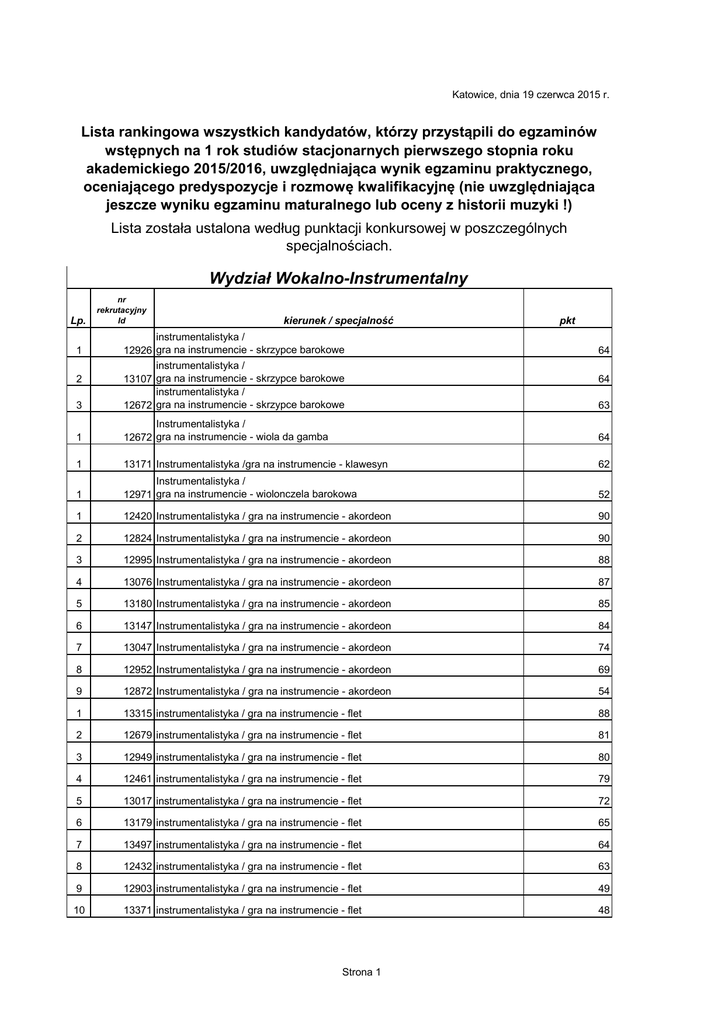 Katowice, dnia 19 czerwca 2015 r.

Lista rankingowa wszystkich kandydatów, którzy przystąpili do egzaminów wstępnych na 1 rok studiów stacjonarnych pierwszego stopnia roku akademickiego 2015/2016, uwzględniająca wynik egzaminu praktycznego, oceniającego predyspozycje i rozmowę kwalifikacyjnę (nie uwzględniająca jeszcze wyniku egzaminu maturalnego lub oceny z historii muzyki !)

Lista została ustalona według punktacji konkursowej w poszczególnych specjalnościach.

Wydział Wokalno-Instrumentalny

| Lp. | nr rekrutacyjny Id | kierunek / specjalność | pkt |
|---|---|---|---|
| 1 | 12926 | instrumentalistyka / gra na instrumencie - skrzypce barokowe | 64 |
| 2 | 13107 | instrumentalistyka / gra na instrumencie - skrzypce barokowe | 64 |
| 3 | 12672 | instrumentalistyka / gra na instrumencie - skrzypce barokowe | 63 |
| 1 | 12672 | Instrumentalistyka / gra na instrumencie - wiola da gamba | 64 |
| 1 | 13171 | Instrumentalistyka /gra na instrumencie - klawesyn | 62 |
| 1 | 12971 | Instrumentalistyka / gra na instrumencie - wiolonczela barokowa | 52 |
| 1 | 12420 | Instrumentalistyka / gra na instrumencie - akordeon | 90 |
| 2 | 12824 | Instrumentalistyka / gra na instrumencie - akordeon | 90 |
| 3 | 12995 | Instrumentalistyka / gra na instrumencie - akordeon | 88 |
| 4 | 13076 | Instrumentalistyka / gra na instrumencie - akordeon | 87 |
| 5 | 13180 | Instrumentalistyka / gra na instrumencie - akordeon | 85 |
| 6 | 13147 | Instrumentalistyka / gra na instrumencie - akordeon | 84 |
| 7 | 13047 | Instrumentalistyka / gra na instrumencie - akordeon | 74 |
| 8 | 12952 | Instrumentalistyka / gra na instrumencie - akordeon | 69 |
| 9 | 12872 | Instrumentalistyka / gra na instrumencie - akordeon | 54 |
| 1 | 13315 | instrumentalistyka / gra na instrumencie - flet | 88 |
| 2 | 12679 | instrumentalistyka / gra na instrumencie - flet | 81 |
| 3 | 12949 | instrumentalistyka / gra na instrumencie - flet | 80 |
| 4 | 12461 | instrumentalistyka / gra na instrumencie - flet | 79 |
| 5 | 13017 | instrumentalistyka / gra na instrumencie - flet | 72 |
| 6 | 13179 | instrumentalistyka / gra na instrumencie - flet | 65 |
| 7 | 13497 | instrumentalistyka / gra na instrumencie - flet | 64 |
| 8 | 12432 | instrumentalistyka / gra na instrumencie - flet | 63 |
| 9 | 12903 | instrumentalistyka / gra na instrumencie - flet | 49 |
| 10 | 13371 | instrumentalistyka / gra na instrumencie - flet | 48 |

Strona 1